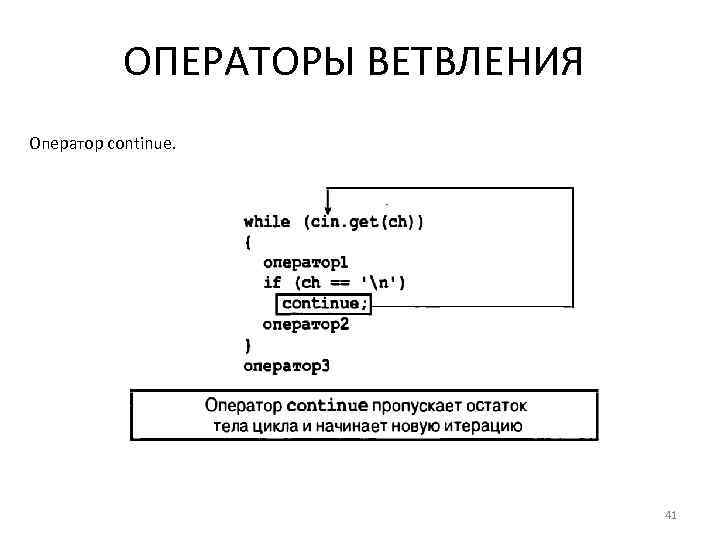 ОПЕРАТОРЫ ВЕТВЛЕНИЯ

Оператор continue.

while (cin.get(ch))
{
оператор1
if (ch == '\n')
continue;
оператор2
}
оператор3

Оператор continue пропускает остаток тела цикла и начинает новую итерацию

41